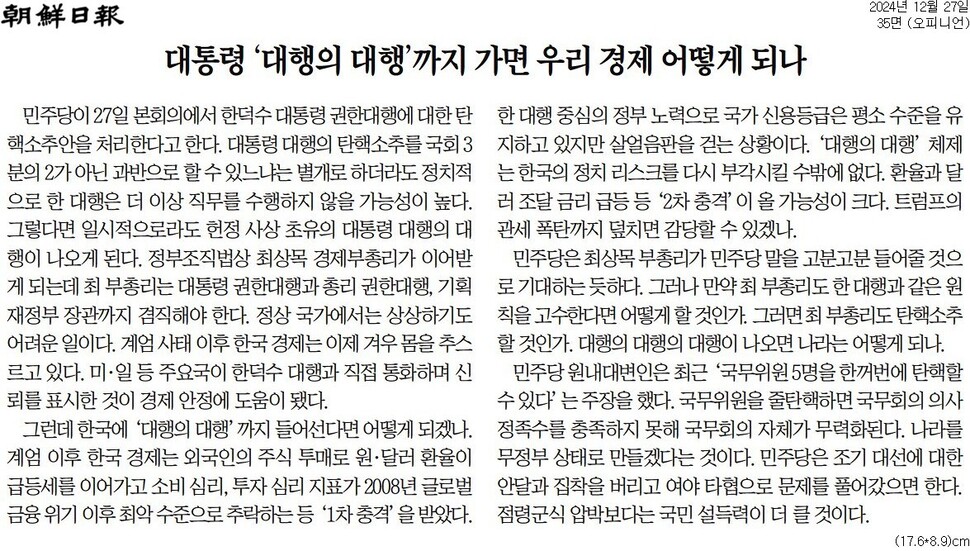 朝鮮日報

2024년 12월 27일
35면 (오피니언)

대통령 '대행의 대행'까지 가면 우리 경제 어떻게 되나

민주당이 27일 본회의에서 한덕수 대통령 권한대행에 대한 탄핵소추안을 처리한다고 한다. 대통령 대행의 탄핵소추를 국회 3분의 2가 아닌 과반으로 할 수 있느냐는 별개로 하더라도 정치적으로 한 대행은 더 이상 직무를 수행하지 않을 가능성이 높다. 그렇다면 일시적으로라도 헌정 사상 초유의 대통령 대행의 대행이 나오게 된다. 정부조직법상 최상목 경제부총리가 이어받게 되는데 최 부총리는 대통령 권한대행과 총리 권한대행, 기획재정부 장관까지 겸직해야 한다. 정상 국가에서는 상상하기도 어려운 일이다. 계엄 사태 이후 한국 경제는 이제 겨우 몸을 추스르고 있다. 미·일 등 주요국이 한덕수 대행과 직접 통화하며 신뢰를 표시한 것이 경제 안정에 도움이 됐다.

그런데 한국에 '대행의 대행'까지 들어선다면 어떻게 되겠나. 계엄 이후 한국 경제는 외국인의 주식 투매로 원·달러 환율이 급등세를 이어가고 소비 심리, 투자 심리 지표가 2008년 글로벌 금융 위기 이후 최악 수준으로 추락하는 등 '1차 충격'을 받았다. 한 대행 중심의 정부 노력으로 국가 신용등급은 평소 수준을 유지하고 있지만 살얼음판을 걷는 상황이다. '대행의 대행' 체제는 한국의 정치 리스크를 다시 부각시킬 수밖에 없다. 환율과 달러 조달 금리 급등 등 '2차 충격'이 올 가능성이 크다. 트럼프의 관세 폭탄까지 덮치면 감당할 수 있겠나.

민주당은 최상목 부총리가 민주당 말을 고분고분 들어줄 것으로 기대하는 듯하다. 그러나 만약 최 부총리도 한 대행과 같은 원칙을 고수한다면 어떻게 할 것인가. 그러면 최 부총리도 탄핵소추할 것인가. 대행의 대행의 대행이 나오면 나라는 어떻게 되나.

민주당 원내대변인은 최근 '국무위원 5명을 한꺼번에 탄핵할 수 있다'는 주장을 했다. 국무위원을 줄탄핵하면 국무회의 의사 정족수를 충족하지 못해 국무회의 자체가 무력화된다. 나라를 무정부 상태로 만들겠다는 것이다. 민주당은 조기 대선에 대한 안달과 집착을 버리고 여야 타협으로 문제를 풀어갔으면 한다. 점령군식 압박보다는 국민 설득력이 더 클 것이다.

(17.6*8.9)cm